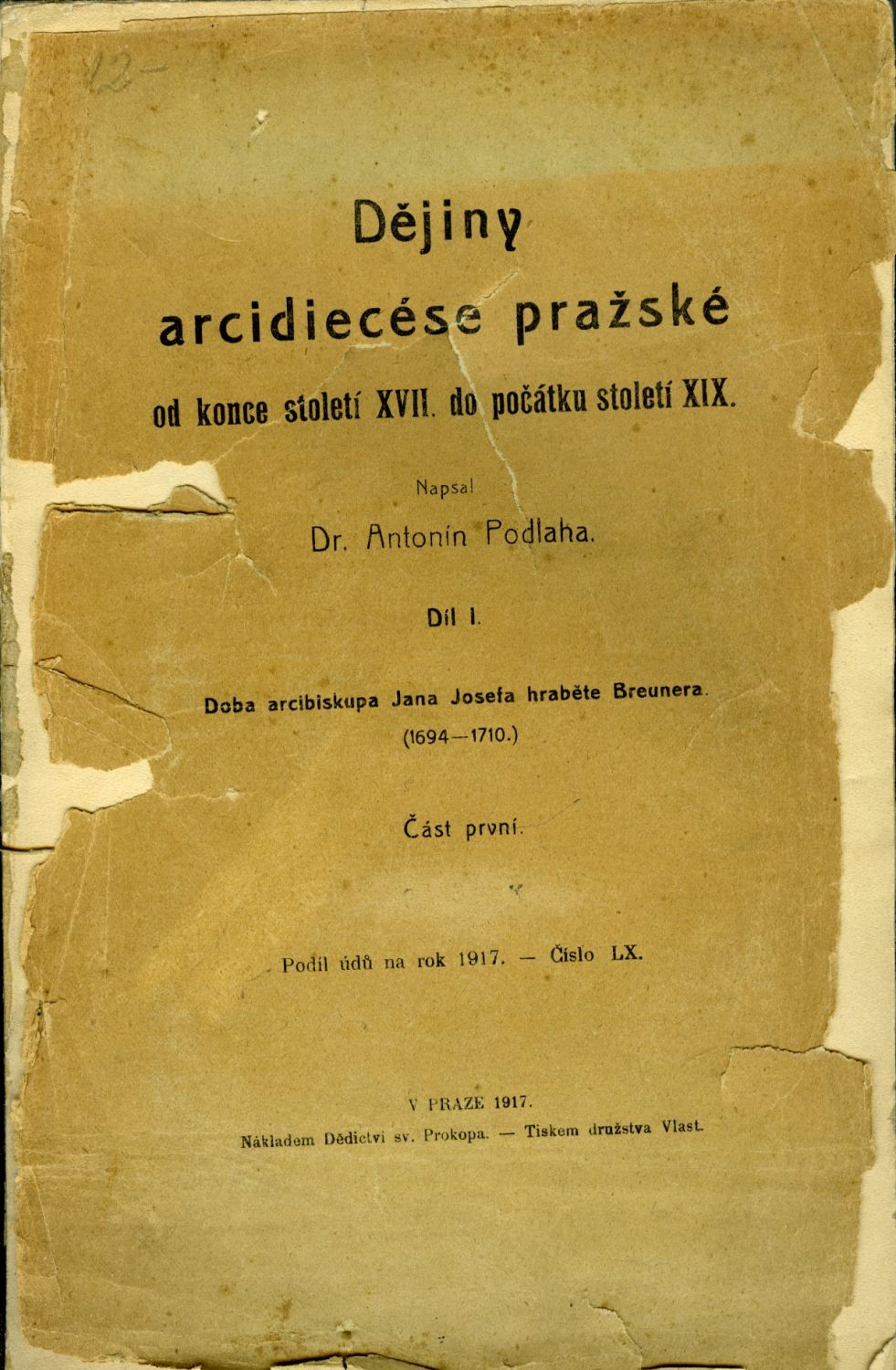 12-

Dějiny
arcidiecése pražské
od konce století XVII. do počátku století XIX.

Napsal
Dr. Antonín Podlaha.

Díl I.

Doba arcibiskupa Jana Josefa hraběte Breunera.
(1694—1710.)

Část první.

Podíl údů na rok 1917. — Číslo LX.

V PRAZE 1917.
Nákladem Dědictví sv. Prokopa. — Tiskem družstva Vlast.